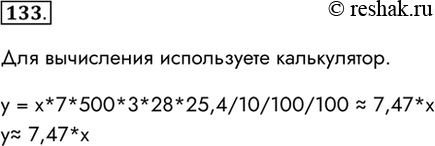 133.

© reshak.ru

Для вычисления используете калькулятор.

y = x*7*500*3*28*25,4/10/100/100 ≈ 7,47*x
y≈ 7,47*x